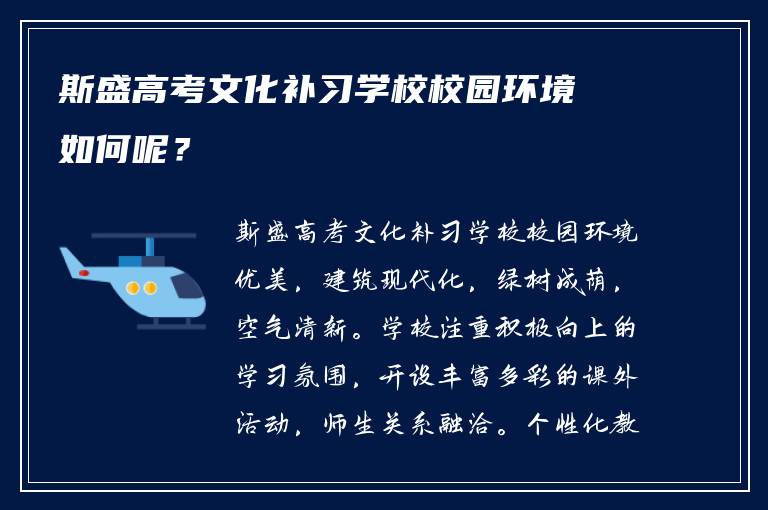 斯盛高考文化补习学校校园环境如何呢？

斯盛高考文化补习学校校园环境优美，建筑现代化，绿树成荫，空气清新。学校注重积极向上的学习氛围，开设丰富多彩的课外活动，师生关系融洽。个性化教